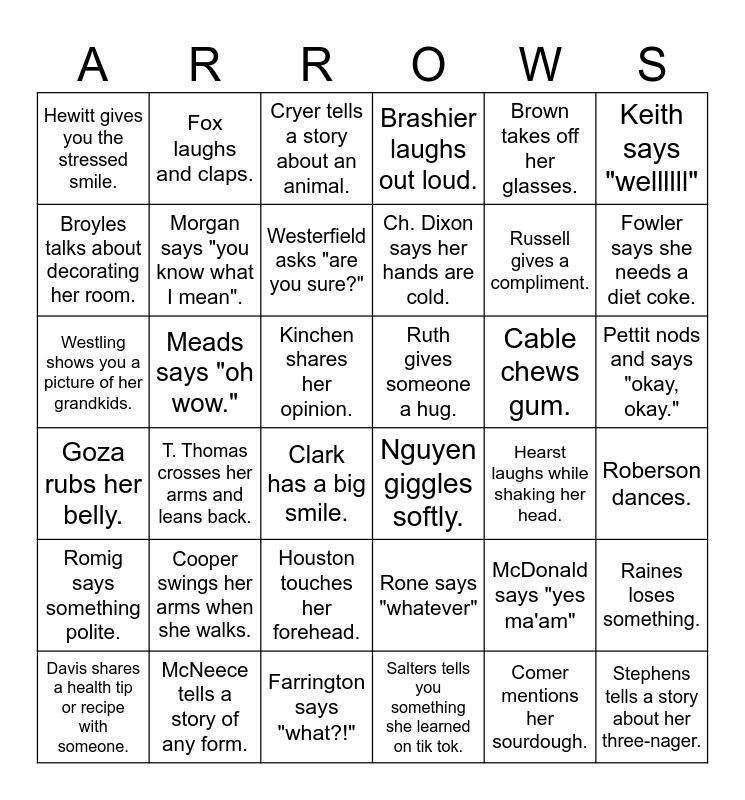 | A | R | R | O | W | S |
|---|---|---|---|---|---|
| Hewitt gives you the stressed smile. | Fox laughs and claps. | Cryer tells a story about an animal. | Brashier laughs out loud. | Brown takes off her glasses. | Keith says "wellllll" |
| Broyles talks about decorating her room. | Morgan says "you know what I mean". | Westerfield asks "are you sure?" | Ch. Dixon says her hands are cold. | Russell gives a compliment. | Fowler says she needs a diet coke. |
| Westling shows you a picture of her grandkids. | Meads says "oh wow." | Kinchen shares her opinion. | Ruth gives someone a hug. | Cable chews gum. | Pettit nods and says "okay, okay." |
| Goza rubs her belly. | T. Thomas crosses her arms and leans back. | Clark has a big smile. | Nguyen giggles softly. | Hearst laughs while shaking her head. | Roberson dances. |
| Romig says something polite. | Cooper swings her arms when she walks. | Houston touches her forehead. | Rone says "whatever" | McDonald says "yes ma'am" | Raines loses something. |
| Davis shares a health tip or recipe with someone. | McNeece tells a story of any form. | Farrington says "what?!" | Salters tells you something she learned on tik tok. | Comer mentions her sourdough. | Stephens tells a story about her three-nager. |